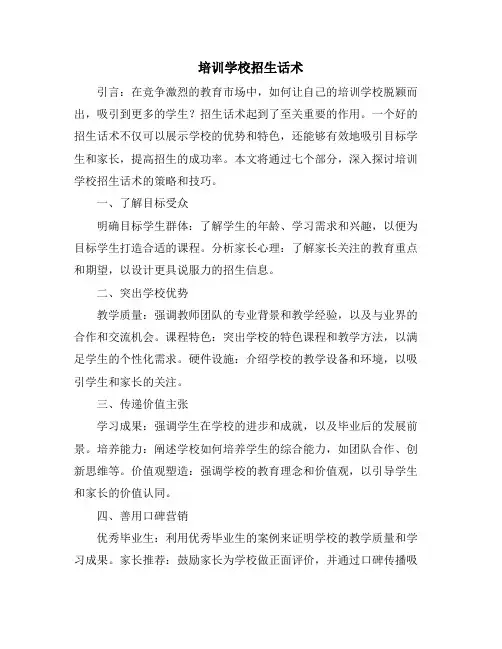 培训学校招生话术

引言：在竞争激烈的教育市场中，如何让自己的培训学校脱颖而出，吸引到更多的学生？招生话术起到了至关重要的作用。一个好的招生话术不仅可以展示学校的优势和特色，还能够有效地吸引目标学生和家长，提高招生的成功率。本文将通过七个部分，深入探讨培训学校招生话术的策略和技巧。

一、了解目标受众

明确目标学生群体：了解学生的年龄、学习需求和兴趣，以便为目标学生打造合适的课程。分析家长心理：了解家长关注的教育重点和期望，以设计更具说服力的招生信息。

二、突出学校优势

教学质量：强调教师团队的专业背景和教学经验，以及与业界的合作和交流机会。课程特色：突出学校的特色课程和教学方法，以满足学生的个性化需求。硬件设施：介绍学校的教学设备和环境，以吸引学生和家长的关注。

三、传递价值主张

学习成果：强调学生在学校的进步和成就，以及毕业后的发展前景。培养能力：阐述学校如何培养学生的综合能力，如团队合作、创新思维等。价值观塑造：强调学校的教育理念和价值观，以引导学生和家长的价值认同。

四、善用口碑营销

优秀毕业生：利用优秀毕业生的案例来证明学校的教学质量和学习成果。家长推荐：鼓励家长为学校做正面评价，并通过口碑传播吸